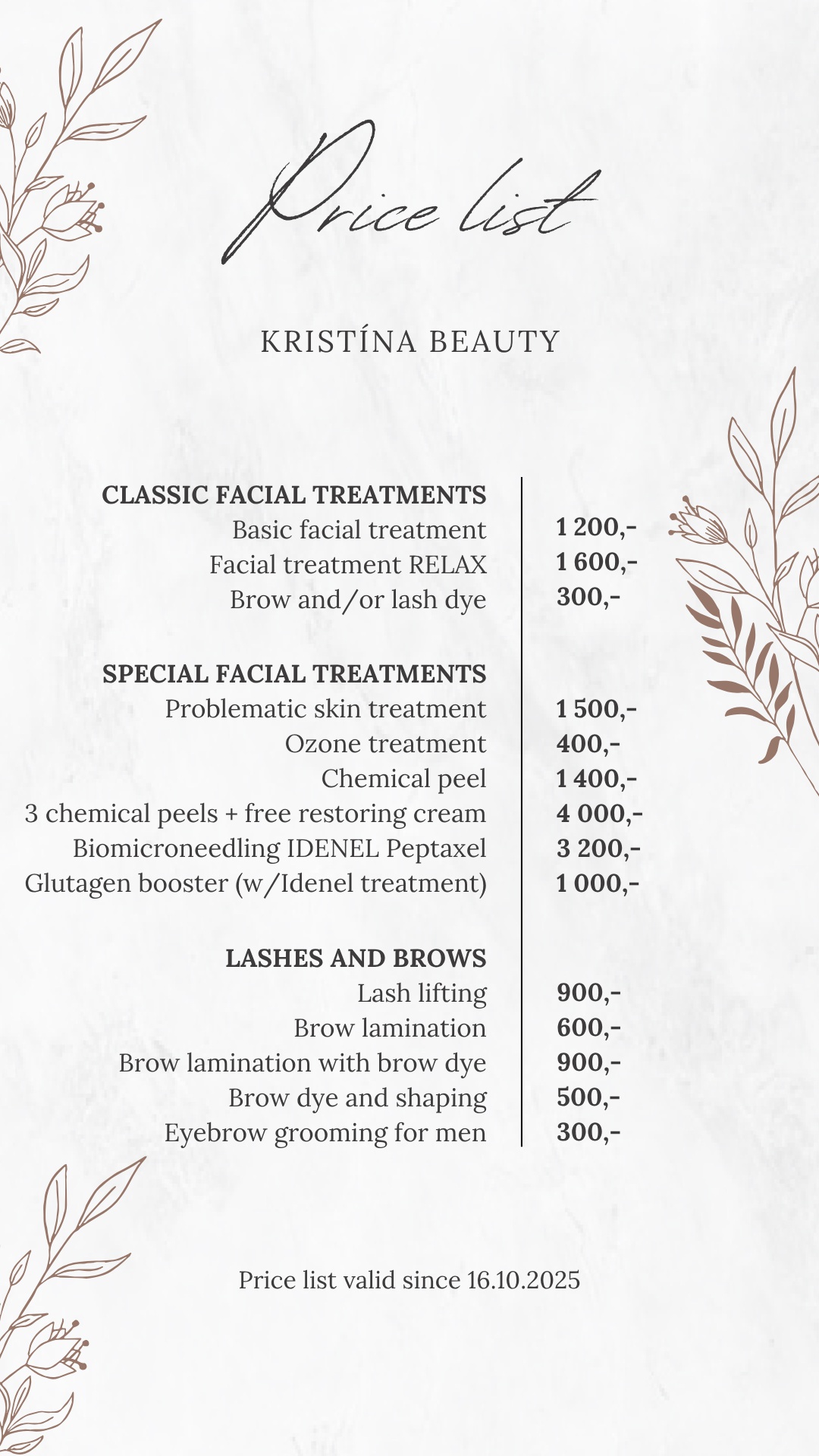 Price list

KRISTÍNA BEAUTY

| | |
|---|---|
| **CLASSIC FACIAL TREATMENTS** | |
| Basic facial treatment | **1 200,-** |
| Facial treatment RELAX | **1 600,-** |
| Brow and/or lash dye | **300,-** |
| **SPECIAL FACIAL TREATMENTS** | |
| Problematic skin treatment | **1 500,-** |
| Ozone treatment | **400,-** |
| Chemical peel | **1 400,-** |
| 3 chemical peels + free restoring cream | **4 000,-** |
| Biomicroneedling IDENEL Peptaxel | **3 200,-** |
| Glutagen booster (w/Idenel treatment) | **1 000,-** |
| **LASHES AND BROWS** | |
| Lash lifting | **900,-** |
| Brow lamination | **600,-** |
| Brow lamination with brow dye | **900,-** |
| Brow dye and shaping | **500,-** |
| Eyebrow grooming for men | **300,-** |

Price list valid since 16.10.2025